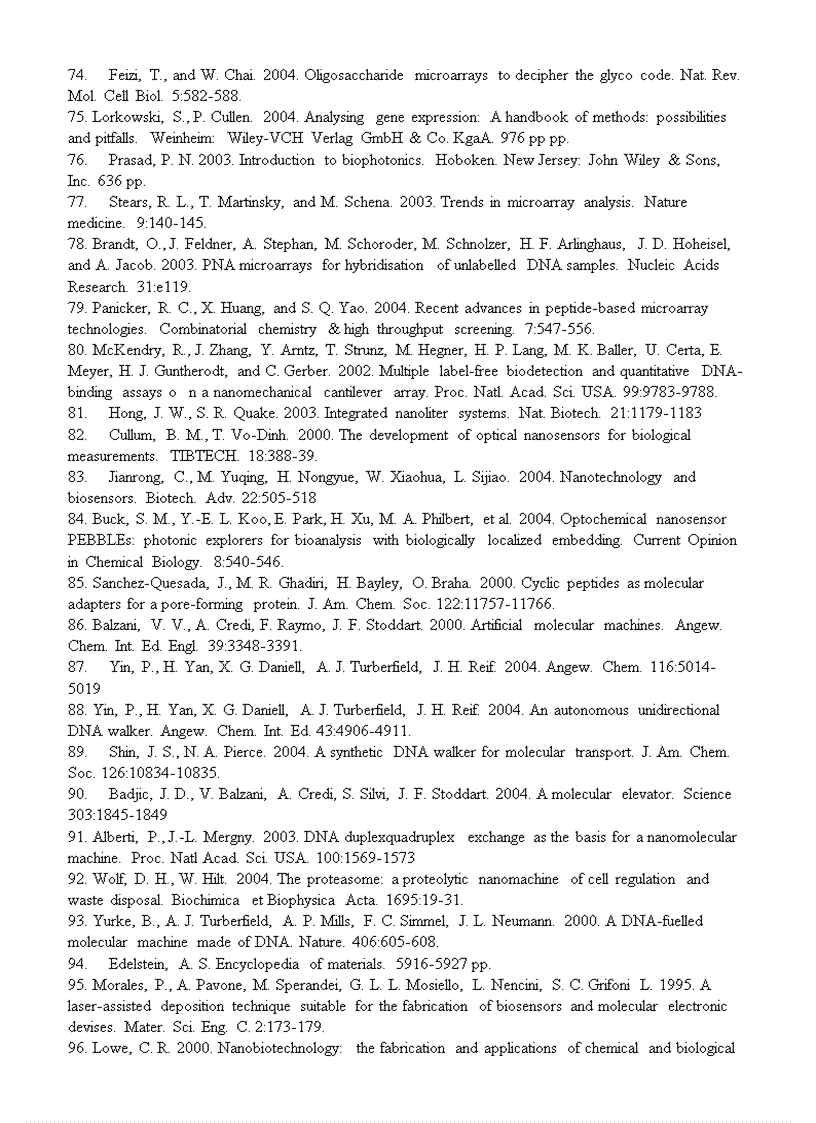 74. Feizi, T., and W. Chai. 2004. Oligosaccharide microarrays to decipher the glyco code. Nat. Rev. Mol. Cell Biol. 5:582-588.
75. Lorkowski, S., P. Cullen. 2004. Analysing gene expression: A handbook of methods: possibilities and pitfalls. Weinheim: Wiley-VCH Verlag GmbH & Co. KgaA. 976 pp pp.
76. Prasad, P. N. 2003. Introduction to biophotonics. Hoboken. New Jersey: John Wiley & Sons, Inc. 636 pp.
77. Stears, R. L., T. Martinsky, and M. Schena. 2003. Trends in microarray analysis. Nature medicine. 9:140-145.
78. Brandt, O., J. Feldner, A. Stephan, M. Schoroder, M. Schnolzer, H. F. Arlinghaus, J. D. Hoheisel, and A. Jacob. 2003. PNA microarrays for hybridisation of unlabelled DNA samples. Nucleic Acids Research. 31:e119.
79. Panicker, R. C., X. Huang, and S. Q. Yao. 2004. Recent advances in peptide-based microarray technologies. Combinatorial chemistry & high throughput screening. 7:547-556.
80. McKendry, R., J. Zhang, Y. Arntz, T. Strunz, M. Hegner, H. P. Lang, M. K. Baller, U. Certa, E. Meyer, H. J. Guntherodt, and C. Gerber. 2002. Multiple label-free biodetection and quantitative DNA-binding assays o n a nanomechanical cantilever array. Proc. Natl. Acad. Sci. USA. 99:9783-9788.
81. Hong, J. W., S. R. Quake. 2003. Integrated nanoliter systems. Nat. Biotech. 21:1179-1183
82. Cullum, B. M., T. Vo-Dinh. 2000. The development of optical nanosensors for biological measurements. TIBTECH. 18:388-39.
83. Jianrong, C., M. Yuqing, H. Nongyue, W. Xiaohua, L. Sijiao. 2004. Nanotechnology and biosensors. Biotech. Adv. 22:505-518
84. Buck, S. M., Y.-E. L. Koo, E. Park, H. Xu, M. A. Philbert, et al. 2004. Optochemical nanosensor PEBBLEs: photonic explorers for bioanalysis with biologically localized embedding. Current Opinion in Chemical Biology. 8:540-546.
85. Sanchez-Quesada, J., M. R. Ghadiri, H. Bayley, O. Braha. 2000. Cyclic peptides as molecular adapters for a pore-forming protein. J. Am. Chem. Soc. 122:11757-11766.
86. Balzani, V. V., A. Credi, F. Raymo, J. F. Stoddart. 2000. Artificial molecular machines. Angew. Chem. Int. Ed. Engl. 39:3348-3391.
87. Yin, P., H. Yan, X. G. Daniell, A. J. Turberfield, J. H. Reif. 2004. Angew. Chem. 116:5014-5019
88. Yin, P., H. Yan, X. G. Daniell, A. J. Turberfield, J. H. Reif. 2004. An autonomous unidirectional DNA walker. Angew. Chem. Int. Ed. 43:4906-4911.
89. Shin, J. S., N. A. Pierce. 2004. A synthetic DNA walker for molecular transport. J. Am. Chem. Soc. 126:10834-10835.
90. Badjic, J. D., V. Balzani, A. Credi, S. Silvi, J. F. Stoddart. 2004. A molecular elevator. Science 303:1845-1849
91. Alberti, P., J.-L. Mergny. 2003. DNA duplexquadruplex exchange as the basis for a nanomolecular machine. Proc. Natl Acad. Sci. USA. 100:1569-1573
92. Wolf, D. H., W. Hilt. 2004. The proteasome: a proteolytic nanomachine of cell regulation and waste disposal. Biochimica et Biophysica Acta. 1695:19-31.
93. Yurke, B., A. J. Turberfield, A. P. Mills, F. C. Simmel, J. L. Neumann. 2000. A DNA-fuelled molecular machine made of DNA. Nature. 406:605-608.
94. Edelstein, A. S. Encyclopedia of materials. 5916-5927 pp.
95. Morales, P., A. Pavone, M. Sperandei, G. L. L. Mosiello, L. Nencini, S. C. Grifoni L. 1995. A laser-assisted deposition technique suitable for the fabrication of biosensors and molecular electronic devises. Mater. Sci. Eng. C. 2:173-179.
96. Lowe, C. R. 2000. Nanobiotechnology: the fabrication and applications of chemical and biological